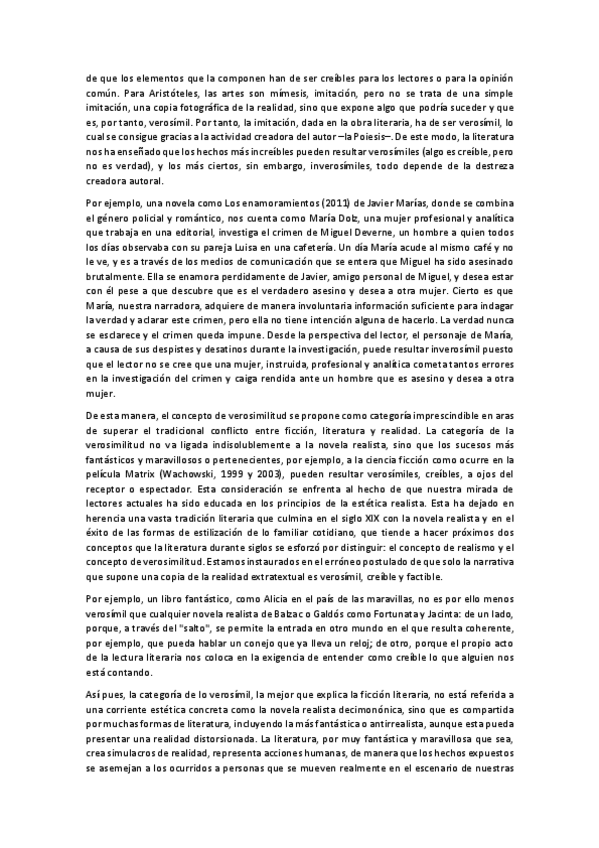 de que los elementos que la componen han de ser creíbles para los lectores o para la opinión común. Para Aristóteles, las artes son mímesis, imitación, pero no se trata de una simple imitación, una copia fotográfica de la realidad, sino que expone algo que podría suceder y que es, por tanto, verosímil. Por tanto, la imitación, dada en la obra literaria, ha de ser verosímil, lo cual se consigue gracias a la actividad creadora del autor –la Poiesis–. De este modo, la literatura nos ha enseñado que los hechos más increíbles pueden resultar verosímiles (algo es creíble, pero no es verdad), y los más ciertos, sin embargo, inverosímiles, todo depende de la destreza creadora autoral.

Por ejemplo, una novela como Los enamoramientos (2011) de Javier Marías, donde se combina el género policial y romántico, nos cuenta como María Dolz, una mujer profesional y analítica que trabaja en una editorial, investiga el crimen de Miguel Deverne, un hombre a quien todos los días observaba con su pareja Luisa en una cafetería. Un día María acude al mismo café y no le ve, y es a través de los medios de comunicación que se entera que Miguel ha sido asesinado brutalmente. Ella se enamora perdidamente de Javier, amigo personal de Miguel, y desea estar con él pese a que descubre que es el verdadero asesino y desea a otra mujer. Cierto es que María, nuestra narradora, adquiere de manera involuntaria información suficiente para indagar la verdad y aclarar este crimen, pero ella no tiene intención alguna de hacerlo. La verdad nunca se esclarece y el crimen queda impune. Desde la perspectiva del lector, el personaje de María, a causa de sus despistes y desatinos durante la investigación, puede resultar inverosímil puesto que el lector no se cree que una mujer, instruida, profesional y analítica cometa tantos errores en la investigación del crimen y caiga rendida ante un hombre que es asesino y desea a otra mujer.

De esta manera, el concepto de verosimilitud se propone como categoría imprescindible en aras de superar el tradicional conflicto entre ficción, literatura y realidad. La categoría de la verosimilitud no va ligada indisolublemente a la novela realista, sino que los sucesos más fantásticos y maravillosos o pertenecientes, por ejemplo, a la ciencia ficción como ocurre en la película Matrix (Wachowski, 1999 y 2003), pueden resultar verosímiles, creíbles, a ojos del receptor o espectador. Esta consideración se enfrenta al hecho de que nuestra mirada de lectores actuales ha sido educada en los principios de la estética realista. Esta ha dejado en herencia una vasta tradición literaria que culmina en el siglo XIX con la novela realista y en el éxito de las formas de estilización de lo familiar cotidiano, que tiende a hacer próximos dos conceptos que la literatura durante siglos se esforzó por distinguir: el concepto de realismo y el concepto de verosimilitud. Estamos instaurados en el erróneo postulado de que solo la narrativa que supone una copia de la realidad extratextual es verosímil, creíble y factible.

Por ejemplo, un libro fantástico, como Alicia en el país de las maravillas, no es por ello menos verosímil que cualquier novela realista de Balzac o Galdós como Fortunata y Jacinta: de un lado, porque, a través del "salto", se permite la entrada en otro mundo en el que resulta coherente, por ejemplo, que pueda hablar un conejo que ya lleva un reloj; de otro, porque el propio acto de la lectura literaria nos coloca en la exigencia de entender como creíble lo que alguien nos está contando.

Así pues, la categoría de lo verosímil, la mejor que explica la ficción literaria, no está referida a una corriente estética concreta como la novela realista decimonónica, sino que es compartida por muchas formas de literatura, incluyendo la más fantástica o antirrealista, aunque esta pueda presentar una realidad distorsionada. La literatura, por muy fantástica y maravillosa que sea, crea simulacros de realidad, representa acciones humanas, de manera que los hechos expuestos se asemejan a los ocurridos a personas que se mueven realmente en el escenario de nuestras